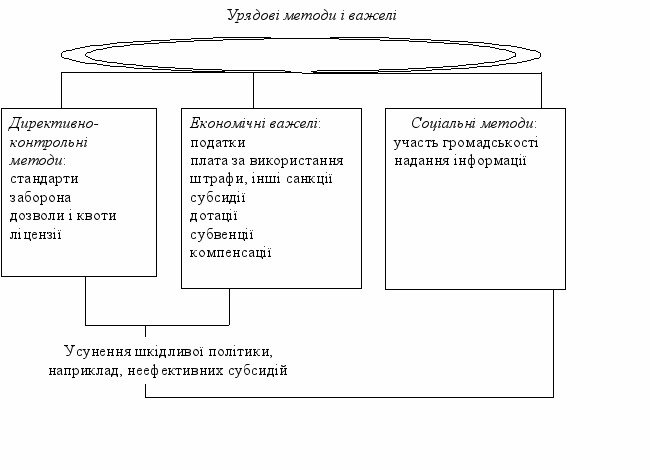 Урядові методи і важелі

Директивно-контрольні методи:
стандарти
заборона
дозволи і квоти
ліцензії

Економічні важелі:
податки
плата за використання
штрафи, інші санкції
субсидії
дотації
субвенції
компенсації

Соціальні методи:
участь громадськості
надання інформації

Усунення шкідливої політики, наприклад, неефективних субсидій